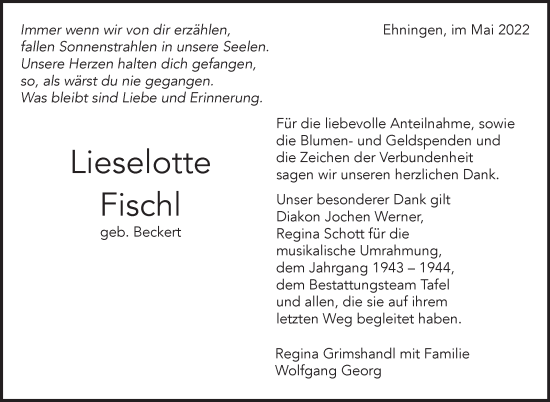 Immer wenn wir von dir erzählen,
fallen Sonnenstrahlen in unsere Seelen.
Unsere Herzen halten dich gefangen,
so, als wärst du nie gegangen.
Was bleibt sind Liebe und Erinnerung.

Ehningen, im Mai 2022

Lieselotte
Fischl
geb. Beckert

Für die liebevolle Anteilnahme, sowie die Blumen- und Geldspenden und die Zeichen der Verbundenheit sagen wir unseren herzlichen Dank.

Unser besonderer Dank gilt Diakon Jochen Werner, Regina Schott für die musikalische Umrahmung, dem Jahrgang 1943 – 1944, dem Bestattungsteam Tafel und allen, die sie auf ihrem letzten Weg begleitet haben.

Regina Grimshandl mit Familie
Wolfgang Georg